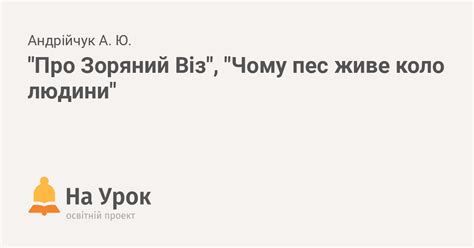 Андрійчук А. Ю.

"Про Зоряний Віз", "Чому пес живе коло людини"

На Урок
освітній проект